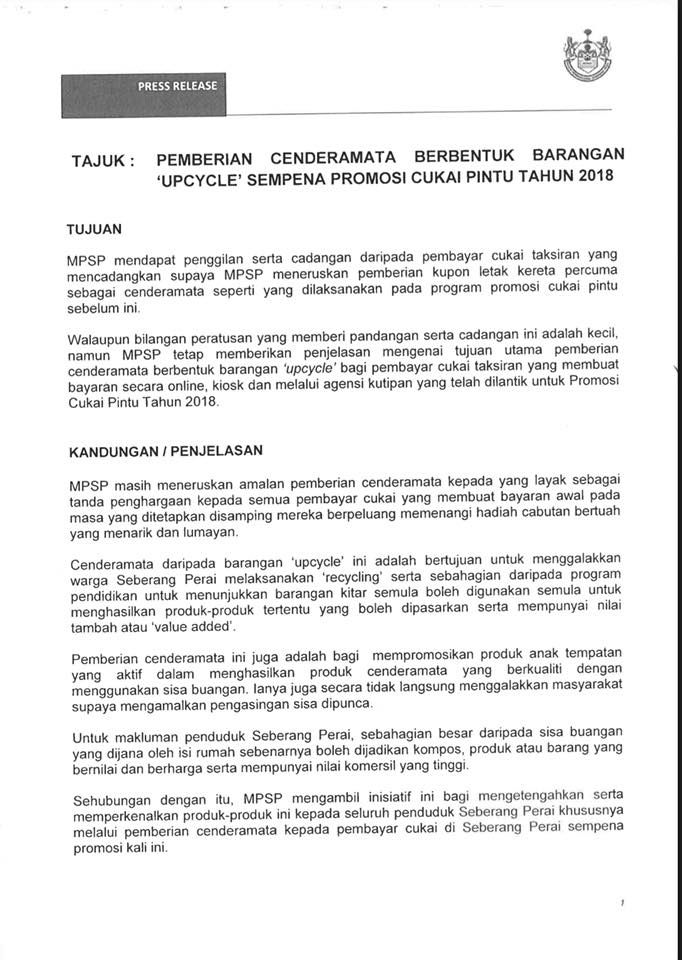 PRESS RELEASE

TAJUK : PEMBERIAN CENDERAMATA BERBENTUK BARANGAN 'UPCYCLE' SEMPENA PROMOSI CUKAI PINTU TAHUN 2018

TUJUAN

MPSP mendapat penggilan serta cadangan daripada pembayar cukai taksiran yang mencadangkan supaya MPSP meneruskan pemberian kupon letak kereta percuma sebagai cenderamata seperti yang dilaksanakan pada program promosi cukai pintu sebelum ini.

Walaupun bilangan peratusan yang memberi pandangan serta cadangan ini adalah kecil, namun MPSP tetap memberikan penjelasan mengenai tujuan utama pemberian cenderamata berbentuk barangan 'upcycle' bagi pembayar cukai taksiran yang membuat bayaran secara online, kiosk dan melalui agensi kutipan yang telah dilantik untuk Promosi Cukai Pintu Tahun 2018.

KANDUNGAN / PENJELASAN

MPSP masih meneruskan amalan pemberian cenderamata kepada yang layak sebagai tanda penghargaan kepada semua pembayar cukai yang membuat bayaran awal pada masa yang ditetapkan disamping mereka berpeluang memenangi hadiah cabutan bertuah yang menarik dan lumayan.

Cenderamata daripada barangan 'upcycle' ini adalah bertujuan untuk menggalakkan warga Seberang Perai melaksanakan 'recycling' serta sebahagian daripada program pendidikan untuk menunjukkan barangan kitar semula boleh digunakan semula untuk menghasilkan produk-produk tertentu yang boleh dipasarkan serta mempunyai nilai tambah atau 'value added'.

Pemberian cenderamata ini juga adalah bagi mempromosikan produk anak tempatan yang aktif dalam menghasilkan produk cenderamata yang berkualiti dengan menggunakan sisa buangan. Ianya juga secara tidak langsung menggalakkan masyarakat supaya mengamalkan pengasingan sisa dipunca.

Untuk makluman penduduk Seberang Perai, sebahagian besar daripada sisa buangan yang dijana oleh isi rumah sebenarnya boleh dijadikan kompos, produk atau barang yang bernilai dan berharga serta mempunyai nilai komersil yang tinggi.

Sehubungan dengan itu, MPSP mengambil inisiatif ini bagi mengetengahkan serta memperkenalkan produk-produk ini kepada seluruh penduduk Seberang Perai khususnya melalui pemberian cenderamata kepada pembayar cukai di Seberang Perai sempena promosi kali ini.

1